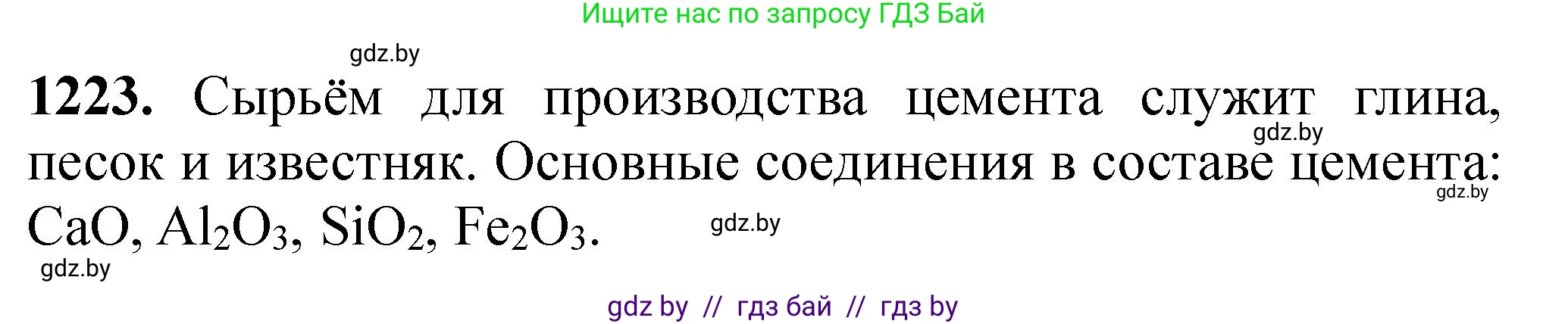 Ищите нас по запросу ГДЗ Бай

gdz.by

**1223.** Сырьём для производства цемента служит глина, песок и известняк. Основные соединения в составе цемента: $CaO$, $Al_2O_3$, $SiO_2$, $Fe_2O_3$.

gdz.by

gdz.by

gdz.by

gdz.by

gdz by // гдз бай // гдз by